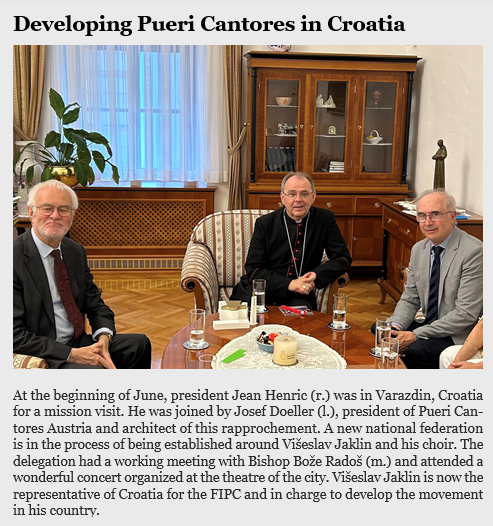 Developing Pueri Cantores in Croatia

At the beginning of June, president Jean Henric (r.) was in Varazdin, Croatia for a mission visit. He was joined by Josef Doeller (l.), president of Pueri Cantores Austria and architect of this rapprochement. A new national federation is in the process of being established around Višeslav Jaklin and his choir. The delegation had a working meeting with Bishop Bože Radoš (m.) and attended a wonderful concert organized at the theatre of the city. Višeslav Jaklin is now the representative of Croatia for the FIPC and in charge to develop the movement in his country.